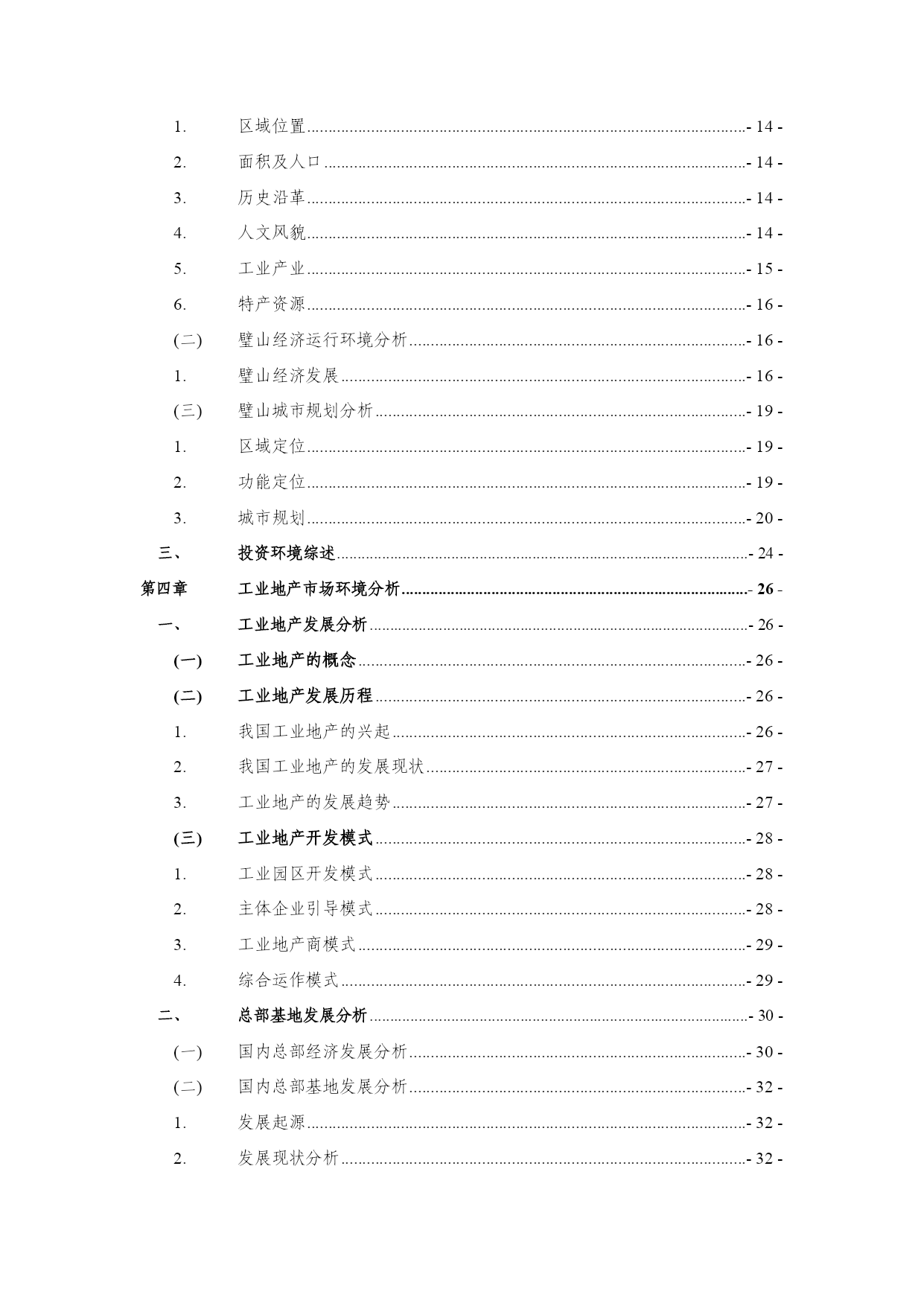 1. 区域位置 - 14 -
2. 面积及人口 - 14 -
3. 历史沿革 - 14 -
4. 人文风貌 - 14 -
5. 工业产业 - 15 -
6. 特产资源 - 16 -
(二) 璧山经济运行环境分析 - 16 -
1. 璧山经济发展 - 16 -
(三) 璧山城市规划分析 - 19 -
1. 区域定位 - 19 -
2. 功能定位 - 19 -
3. 城市规划 - 20 -
三、 投资环境综述 - 24 -
第四章 工业地产市场环境分析 - 26 -
一、 工业地产发展分析 - 26 -
(一) 工业地产的概念 - 26 -
(二) 工业地产发展历程 - 26 -
1. 我国工业地产的兴起 - 26 -
2. 我国工业地产的发展现状 - 27 -
3. 工业地产的发展趋势 - 27 -
(三) 工业地产开发模式 - 28 -
1. 工业园区开发模式 - 28 -
2. 主体企业引导模式 - 28 -
3. 工业地产商模式 - 29 -
4. 综合运作模式 - 29 -
二、 总部基地发展分析 - 30 -
(一) 国内总部经济发展分析 - 30 -
(二) 国内总部基地发展分析 - 32 -
1. 发展起源 - 32 -
2. 发展现状分析 - 32 -